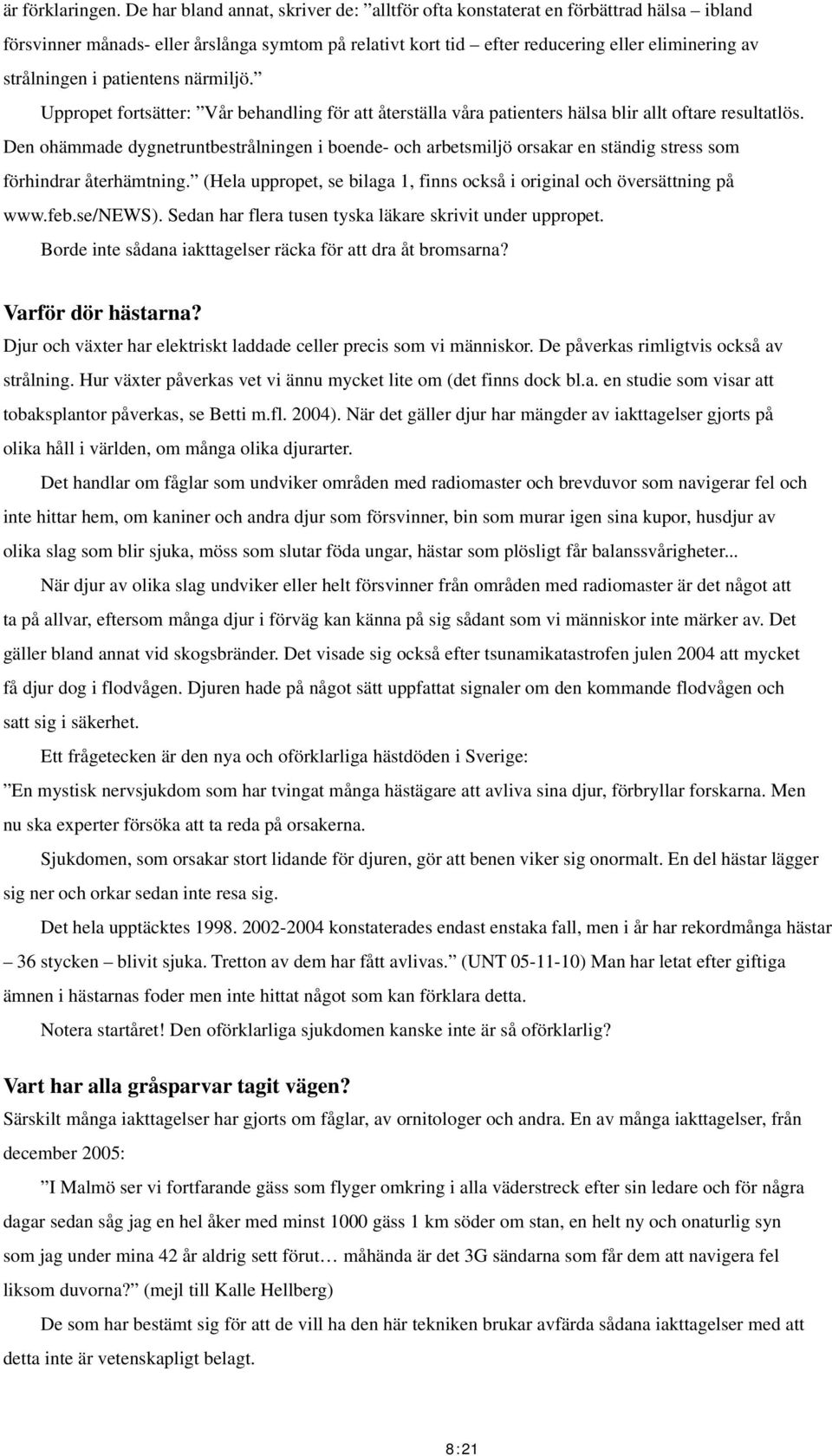 är förklaringen. De har bland annat, skriver de: ”alltför ofta konstaterat en förbättrad hälsa – ibland försvinner månads- eller årslånga symtom på relativt kort tid – efter reducering eller eliminering av strålningen i patientens närmiljö.”

Uppropet fortsätter: ”Vår behandling för att återställa våra patienters hälsa blir allt oftare resultatlös. Den ohämmade dygnetruntbestrålningen i boende- och arbetsmiljö orsakar en ständig stress som förhindrar återhämtning.” (Hela uppropet, se bilaga 1, finns också i original och översättning på www.feb.se/NEWS). Sedan har flera tusen tyska läkare skrivit under uppropet.

Borde inte sådana iakttagelser räcka för att dra åt bromsarna?

Varför dör hästarna?

Djur och växter har elektriskt laddade celler precis som vi människor. De påverkas rimligtvis också av strålning. Hur växter påverkas vet vi ännu mycket lite om (det finns dock bl.a. en studie som visar att tobaksplantor påverkas, se Betti m.fl. 2004). När det gäller djur har mängder av iakttagelser gjorts på olika håll i världen, om många olika djurarter.

Det handlar om fåglar som undviker områden med radiomaster och brevduvor som navigerar fel och inte hittar hem, om kaniner och andra djur som försvinner, bin som murar igen sina kupor, husdjur av olika slag som blir sjuka, möss som slutar föda ungar, hästar som plösligt får balanssvårigheter...

När djur av olika slag undviker eller helt försvinner från områden med radiomaster är det något att ta på allvar, eftersom många djur i förväg kan känna på sig sådant som vi människor inte märker av. Det gäller bland annat vid skogsbränder. Det visade sig också efter tsunamikatastrofen julen 2004 att mycket få djur dog i flodvågen. Djuren hade på något sätt uppfattat signaler om den kommande flodvågen och satt sig i säkerhet.

Ett frågetecken är den nya och oförklarliga hästdöden i Sverige:

”En mystisk nervsjukdom som har tvingat många hästägare att avliva sina djur, förbryllar forskarna. Men nu ska experter försöka att ta reda på orsakerna.

Sjukdomen, som orsakar stort lidande för djuren, gör att benen viker sig onormalt. En del hästar lägger sig ner och orkar sedan inte resa sig.

Det hela upptäcktes 1998. 2002-2004 konstaterades endast enstaka fall, men i år har rekordmånga hästar – 36 stycken – blivit sjuka. Tretton av dem har fått avlivas.” (UNT 05-11-10) Man har letat efter giftiga ämnen i hästarnas foder men inte hittat något som kan förklara detta.

Notera startåret! Den oförklarliga sjukdomen kanske inte är så oförklarlig?

Vart har alla gråsparvar tagit vägen?

Särskilt många iakttagelser har gjorts om fåglar, av ornitologer och andra. En av många iakttagelser, från december 2005:

”I Malmö ser vi fortfarande gäss som flyger omkring i alla väderstreck efter sin ledare och för några dagar sedan såg jag en hel åker med minst 1000 gäss 1 km söder om stan, en helt ny och onaturlig syn som jag under mina 42 år aldrig sett förut… måhända är det 3G sändarna som får dem att navigera fel liksom duvorna?” (mejl till Kalle Hellberg)

De som har bestämt sig för att de vill ha den här tekniken brukar avfärda sådana iakttagelser med att detta inte är vetenskapligt belagt.

8:21